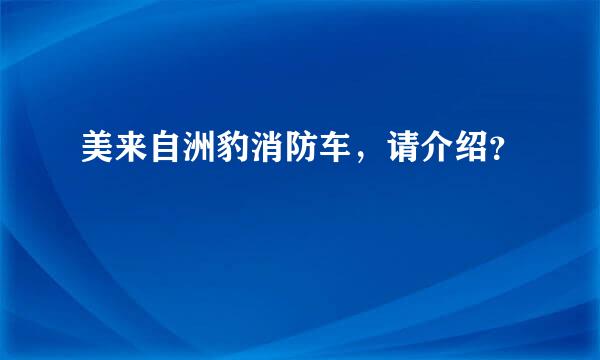 美来自洲豹消防车，请介绍?